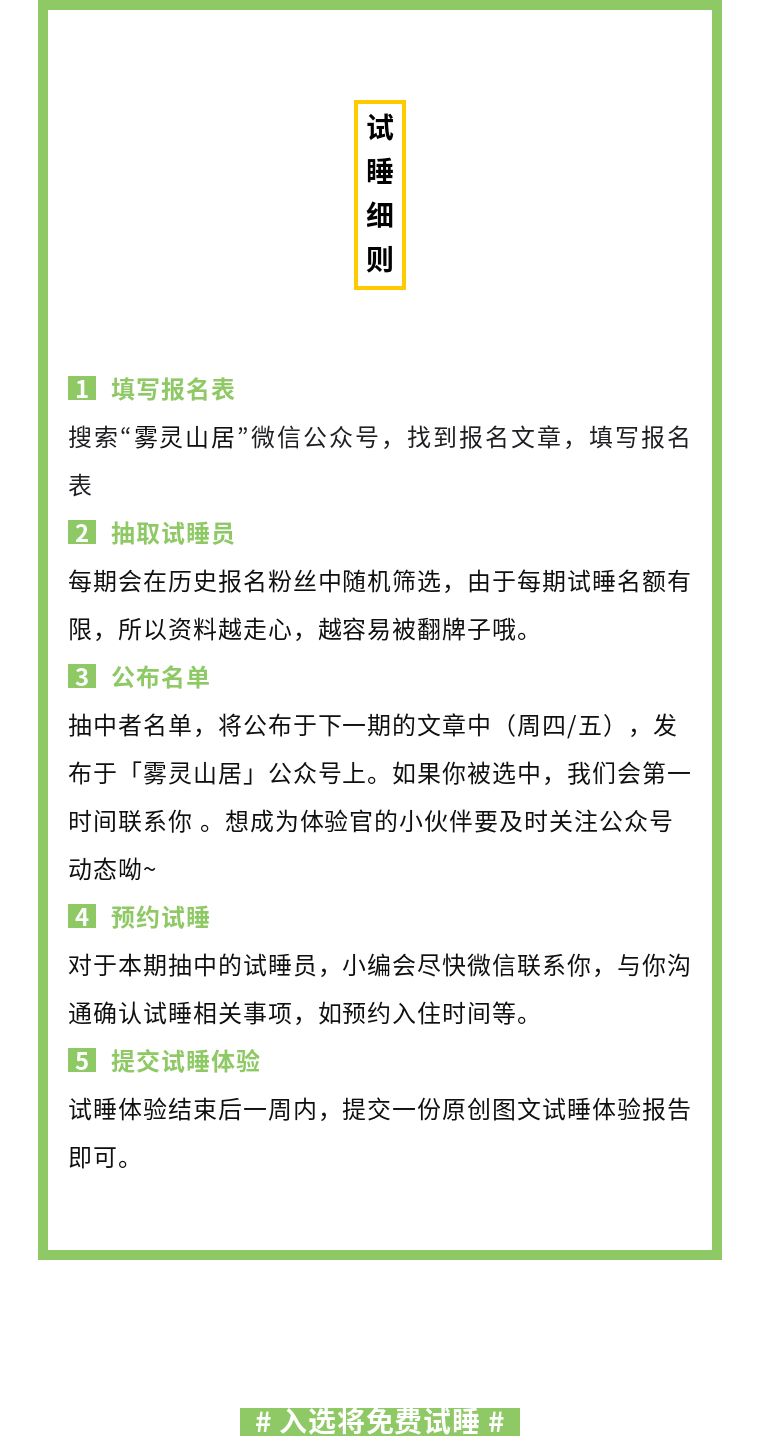 试睡细则

1 填写报名表

搜索“雾灵山居”微信公众号，找到报名文章，填写报名表

2 抽取试睡员

每期会在历史报名粉丝中随机筛选，由于每期试睡名额有限，所以资料越走心，越容易被翻牌子哦。

3 公布名单

抽中者名单，将公布于下一期的文章中（周四/五），发布于「雾灵山居」公众号上。如果你被选中，我们会第一时间联系你 。想成为体验官的小伙伴要及时关注公众号动态呦~

4 预约试睡

对于本期抽中的试睡员，小编会尽快微信联系你，与你沟通确认试睡相关事项，如预约入住时间等。

5 提交试睡体验

试睡体验结束后一周内，提交一份原创图文试睡体验报告即可。

# 入选将免费试睡 #